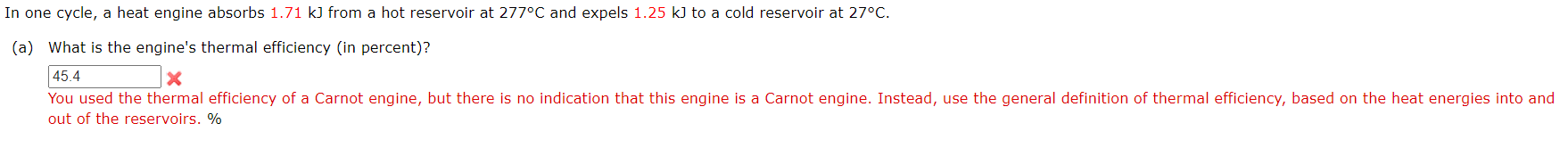 In one cycle, a heat engine absorbs 1.71 kJ from a hot reservoir at 277°C and expels 1.25 kJ to a cold reservoir at 27°C.

(a) What is the engine's thermal efficiency (in percent)?

45.4

You used the thermal efficiency of a Carnot engine, but there is no indication that this engine is a Carnot engine. Instead, use the general definition of thermal efficiency, based on the heat energies into and out of the reservoirs. %